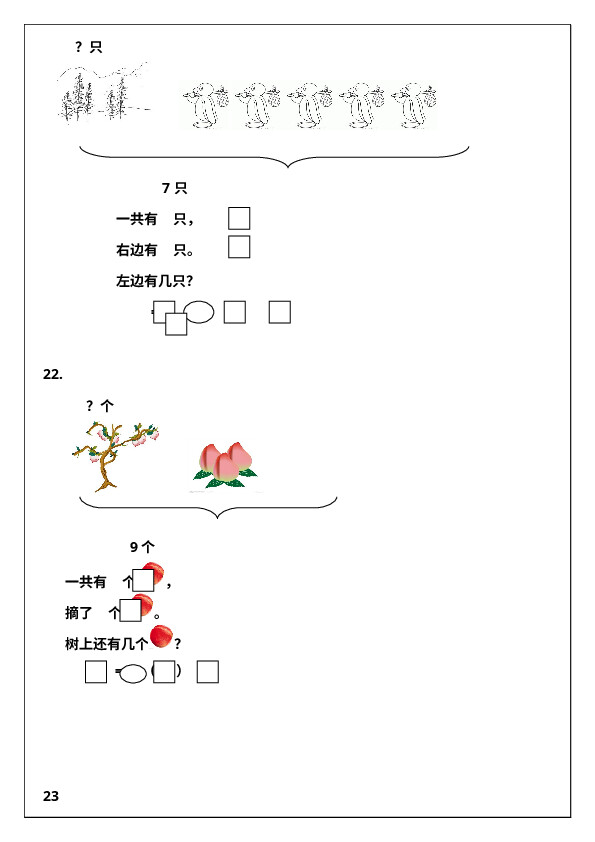 ? 只

7 只

一共有 只，

右边有 只。

左边有几只？

=

22.

? 个

9 个

一共有 个，

摘了 个。

树上还有几个？

= ( )

23